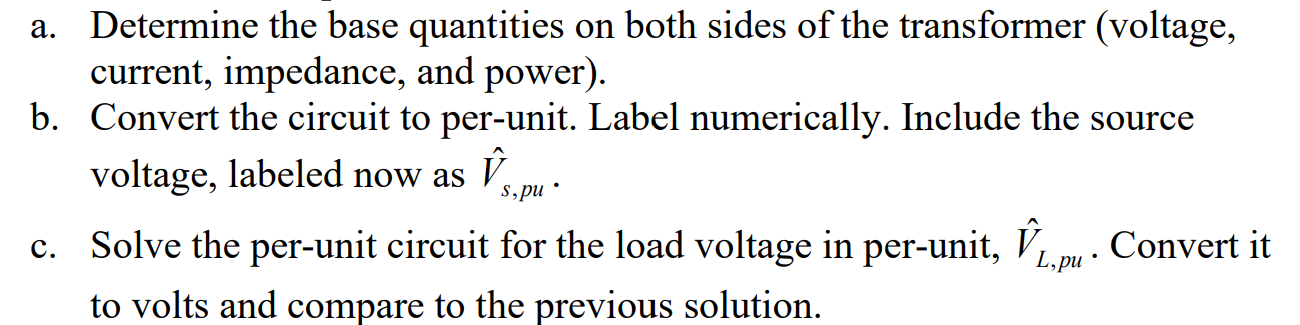 a. Determine the base quantities on both sides of the transformer (voltage, current, impedance, and power).

b. Convert the circuit to per-unit. Label numerically. Include the source voltage, labeled now as $\hat{V}_{s,pu}$.

c. Solve the per-unit circuit for the load voltage in per-unit, $\hat{V}_{L,pu}$. Convert it to volts and compare to the previous solution.